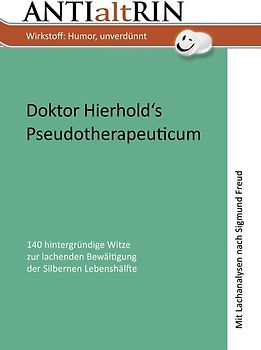 ANTIaltRIN

Wirkstoff: Humor, unverdünnt

Doktor Hierhold's Pseudotherapeuticum

140 hintergründige Witze zur lachenden Bewältigung der Silbernen Lebenshälfte

Mit Lachanalysen nach Sigmund Freud